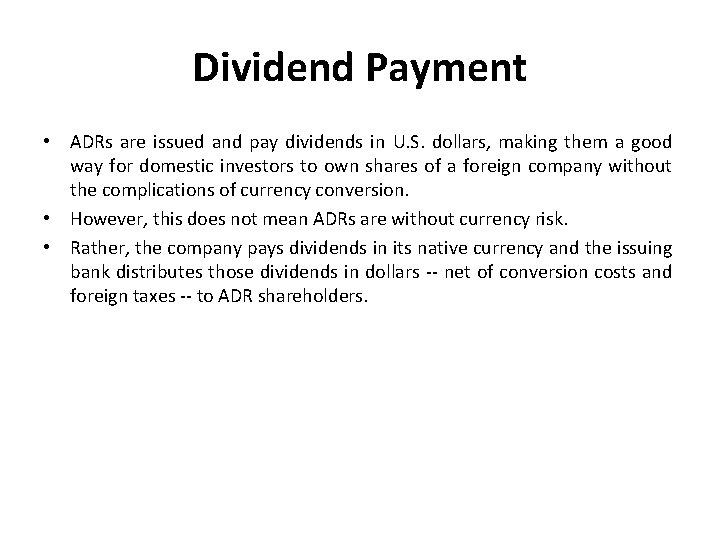 Dividend Payment

• ADRs are issued and pay dividends in U.S. dollars, making them a good way for domestic investors to own shares of a foreign company without the complications of currency conversion.

• However, this does not mean ADRs are without currency risk.

• Rather, the company pays dividends in its native currency and the issuing bank distributes those dividends in dollars -- net of conversion costs and foreign taxes -- to ADR shareholders.